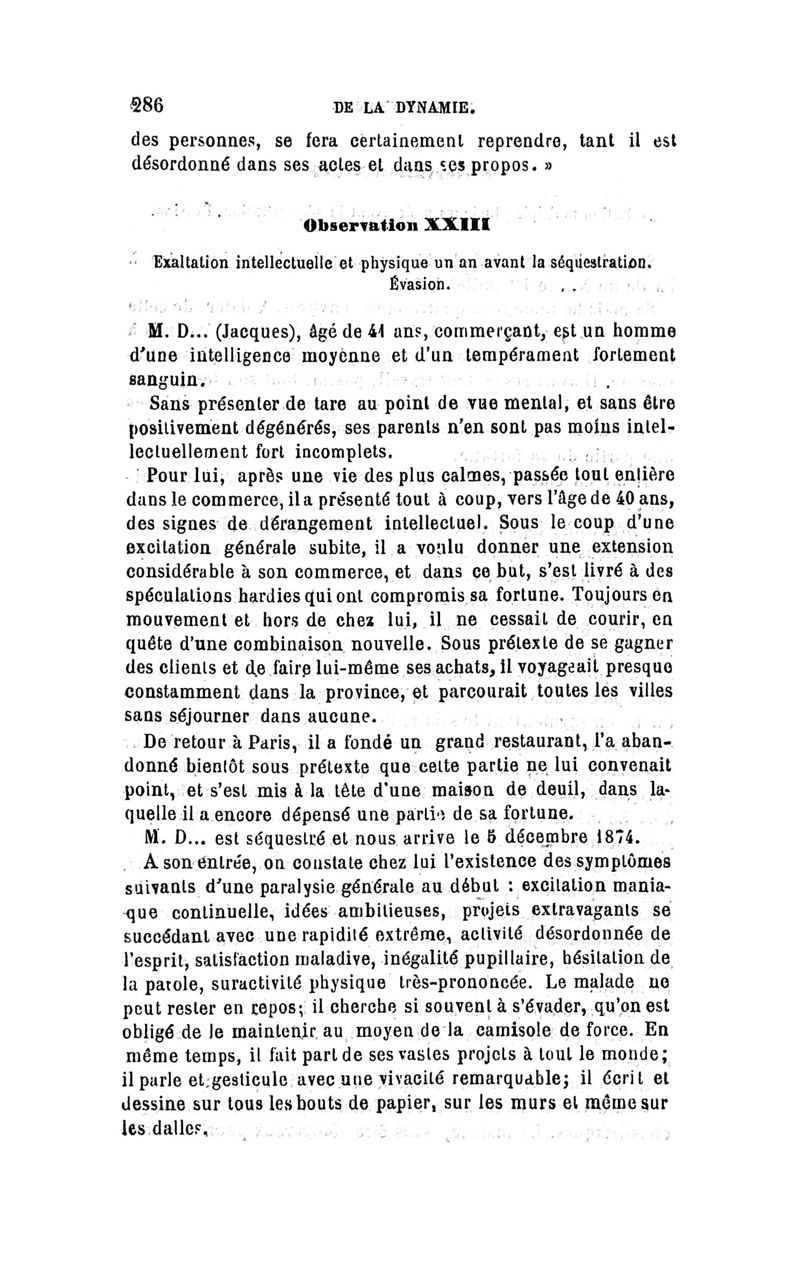 286 DE LA DYNAMIE.

des personnes, se fera certainement reprendre, tant il est désordonné dans ses actes et dans ses propos. »

Observation XXIII

Exaltation intellectuelle et physique un an avant la séquestration. Évasion.

M. D... (Jacques), âgé de 41 ans, commerçant, est un homme d'une intelligence moyenne et d'un tempérament fortement sanguin.

Sans présenter de tare au point de vue mental, et sans être positivement dégénérés, ses parents n'en sont pas moins intellectuellement fort incomplets.

Pour lui, après une vie des plus calmes, passée tout entière dans le commerce, il a présenté tout à coup, vers l'âge de 40 ans, des signes de dérangement intellectuel. Sous le coup d'une excitation générale subite, il a voulu donner une extension considérable à son commerce, et dans ce but, s'est livré à des spéculations hardies qui ont compromis sa fortune. Toujours en mouvement et hors de chez lui, il ne cessait de courir, en quête d'une combinaison nouvelle. Sous prétexte de se gagner des clients et de faire lui-même ses achats, il voyageait presque constamment dans la province, et parcourait toutes les villes sans séjourner dans aucune.

De retour à Paris, il a fondé un grand restaurant, l'a abandonné bientôt sous prétexte que cette partie ne lui convenait point, et s'est mis à la tête d'une maison de deuil, dans laquelle il a encore dépensé une partie de sa fortune.

M. D... est séquestré et nous arrive le 5 décembre 1874.

A son entrée, on constate chez lui l'existence des symptômes suivants d'une paralysie générale au début : excitation maniaque continuelle, idées ambitieuses, projets extravagants se succédant avec une rapidité extrême, activité désordonnée de l'esprit, satisfaction maladive, inégalité pupillaire, hésitation de la parole, suractivité physique très-prononcée. Le malade ne peut rester en repos; il cherche si souvent à s'évader, qu'on est obligé de le maintenir au moyen de la camisole de force. En même temps, il fait part de ses vastes projets à tout le monde; il parle et gesticule avec une vivacité remarquable; il écrit et dessine sur tous les bouts de papier, sur les murs et même sur les dalles,